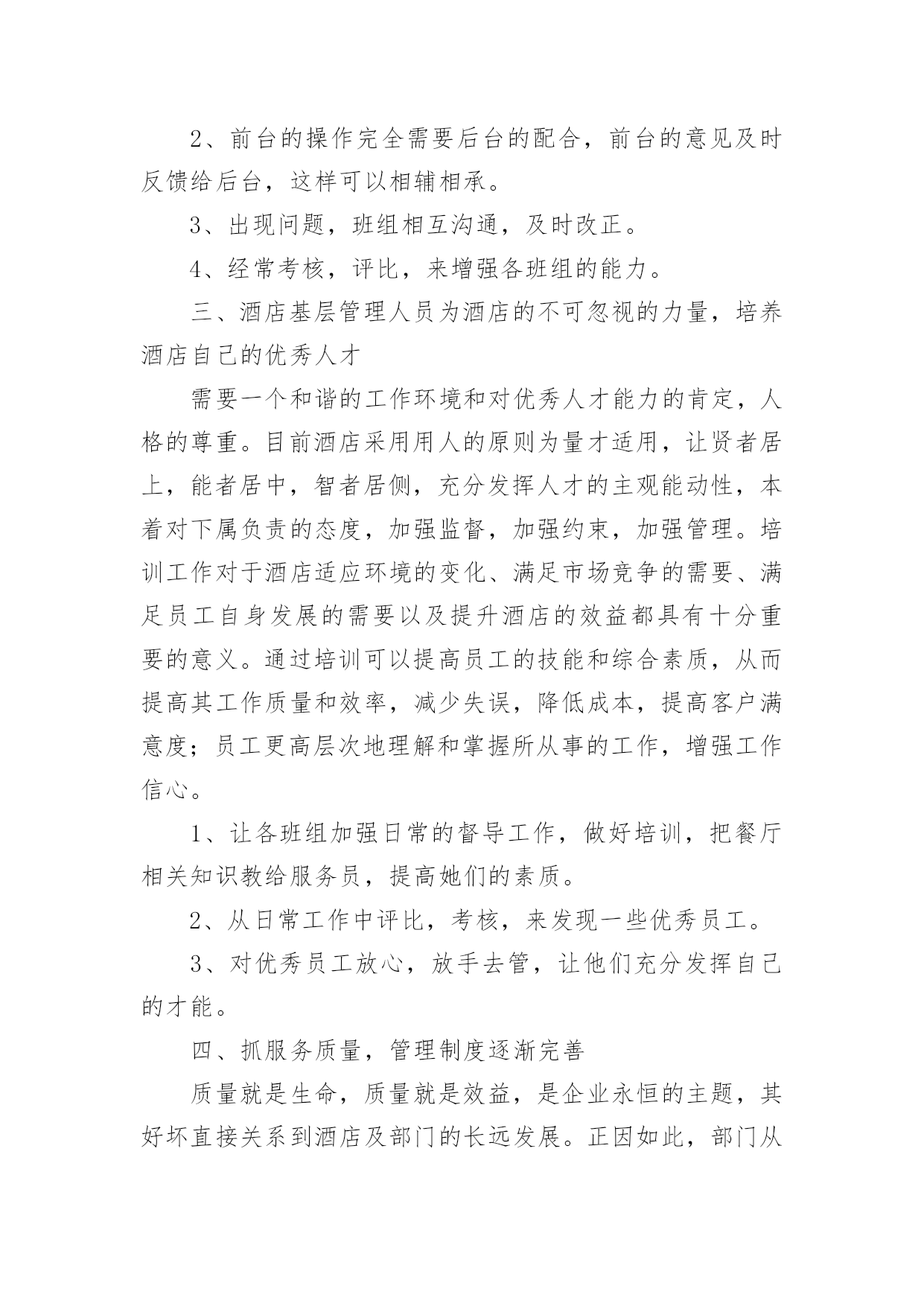 2、前台的操作完全需要后台的配合，前台的意见及时反馈给后台，这样可以相辅相承。

3、出现问题，班组相互沟通，及时改正。

4、经常考核，评比，来增强各班组的能力。

三、酒店基层管理人员为酒店的不可忽视的力量，培养酒店自己的优秀人才

需要一个和谐的工作环境和对优秀人才能力的肯定，人格的尊重。目前酒店采用用人的原则为量才适用，让贤者居上，能者居中，智者居侧，充分发挥人才的主观能动性，本着对下属负责的态度，加强监督，加强约束，加强管理。培训工作对于酒店适应环境的变化、满足市场竞争的需要、满足员工自身发展的需要以及提升酒店的效益都具有十分重要的意义。通过培训可以提高员工的技能和综合素质，从而提高其工作质量和效率，减少失误，降低成本，提高客户满意度；员工更高层次地理解和掌握所从事的工作，增强工作信心。

1、让各班组加强日常的督导工作，做好培训，把餐厅相关知识教给服务员，提高她们的素质。

2、从日常工作中评比，考核，来发现一些优秀员工。

3、对优秀员工放心，放手去管，让他们充分发挥自己的才能。

四、抓服务质量，管理制度逐渐完善

质量就是生命，质量就是效益，是企业永恒的主题，其好坏直接关系到酒店及部门的长远发展。正因如此，部门从